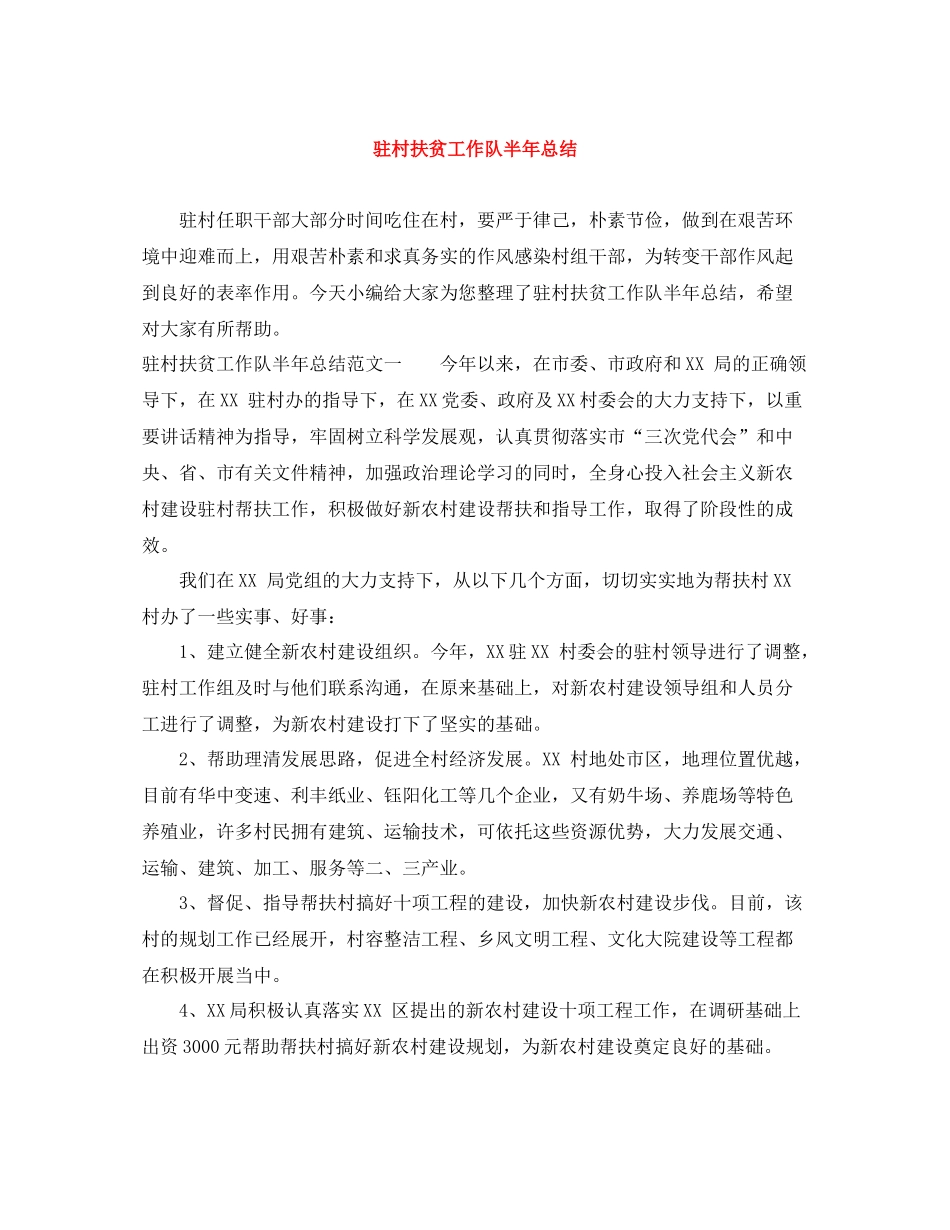 驻村扶贫工作队半年总结

驻村任职干部大部分时间吃住在村，要严于律己，朴素节俭，做到在艰苦环境中迎难而上，用艰苦朴素和求真务实的作风感染村组干部，为转变干部作风起到良好的表率作用。今天小编给大家为您整理了驻村扶贫工作队半年总结，希望对大家有所帮助。

驻村扶贫工作队半年总结范文一 今年以来，在市委、市政府和XX 局的正确领导下，在XX 驻村办的指导下，在XX党委、政府及XX村委会的大力支持下，以重要讲话精神为指导，牢固树立科学发展观，认真贯彻落实市“三次党代会”和中央、省、市有关文件精神，加强政治理论学习的同时，全身心投入社会主义新农村建设驻村帮扶工作，积极做好新农村建设帮扶和指导工作，取得了阶段性的成效。

我们在XX 局党组的大力支持下，从以下几个方面，切切实实地为帮扶村XX村办了一些实事、好事：

1、建立健全新农村建设组织。今年，XX驻XX 村委会的驻村领导进行了调整，驻村工作组及时与他们联系沟通，在原来基础上，对新农村建设领导组和人员分工进行了调整，为新农村建设打下了坚实的基础。

2、帮助理清发展思路，促进全村经济发展。XX 村地处市区，地理位置优越，目前有华中变速、利丰纸业、钰阳化工等几个企业，又有奶牛场、养鹿场等特色养殖业，许多村民拥有建筑、运输技术，可依托这些资源优势，大力发展交通、运输、建筑、加工、服务等二、三产业。

3、督促、指导帮扶村搞好十项工程的建设，加快新农村建设步伐。目前，该村的规划工作已经展开，村容整洁工程、乡风文明工程、文化大院建设等工程都在积极开展当中。

4、XX局积极认真落实XX 区提出的新农村建设十项工程工作，在调研基础上出资3000元帮助帮扶村搞好新农村建设规划，为新农村建设奠定良好的基础。